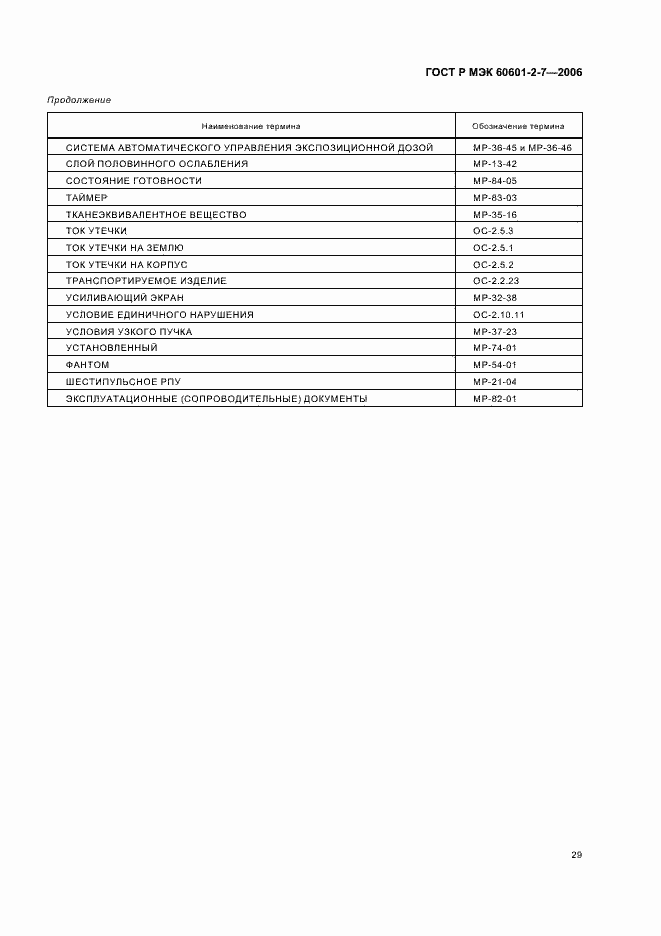 ГОСТ Р МЭК 60601-2-7—2006

Продолжение

| Наименование термина | Обозначение термина |
|---|---|
| СИСТЕМА АВТОМАТИЧЕСКОГО УПРАВЛЕНИЯ ЭКСПОЗИЦИОННОЙ ДОЗОЙ | МР-36-45 и МР-36-46 |
| СЛОЙ ПОЛОВИННОГО ОСЛАБЛЕНИЯ | МР-13-42 |
| СОСТОЯНИЕ ГОТОВНОСТИ | МР-84-05 |
| ТАЙМЕР | МР-83-03 |
| ТКАНЕЭКВИВАЛЕНТНОЕ ВЕЩЕСТВО | МР-35-16 |
| ТОК УТЕЧКИ | ОС-2.5.3 |
| ТОК УТЕЧКИ НА ЗЕМЛЮ | ОС-2.5.1 |
| ТОК УТЕЧКИ НА КОРПУС | ОС-2.5.2 |
| ТРАНСПОРТИРУЕМОЕ ИЗДЕЛИЕ | ОС-2.2.23 |
| УСИЛИВАЮЩИЙ ЭКРАН | МР-32-38 |
| УСЛОВИЕ ЕДИНИЧНОГО НАРУШЕНИЯ | ОС-2.10.11 |
| УСЛОВИЯ УЗКОГО ПУЧКА | МР-37-23 |
| УСТАНОВЛЕННЫЙ | МР-74-01 |
| ФАНТОМ | МР-54-01 |
| ШЕСТИПУЛЬСНОЕ РПУ | МР-21-04 |
| ЭКСПЛУАТАЦИОННЫЕ (СОПРОВОДИТЕЛЬНЫЕ) ДОКУМЕНТЫ | МР-82-01 |

29